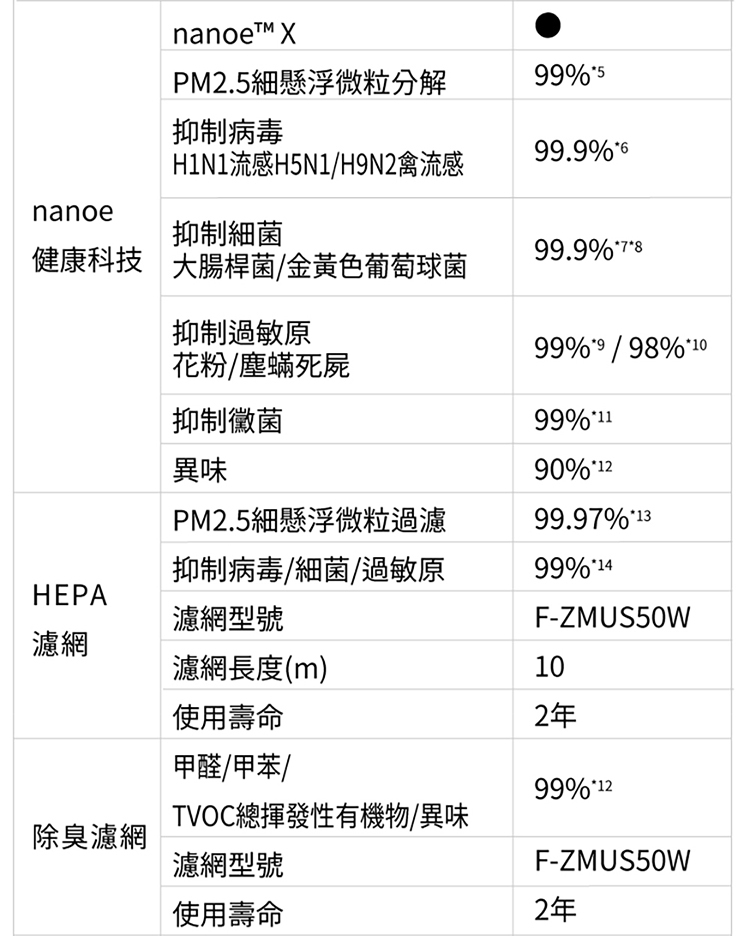 | | | |
|---|---|---|
| nanoe 健康科技 | nanoe™ X | ● |
| | PM2.5細懸浮微粒分解 | 99%$^{*5}$ |
| | 抑制病毒 H1N1流感H5N1/H9N2禽流感 | 99.9%$^{*6}$ |
| | 抑制細菌 大腸桿菌/金黃色葡萄球菌 | 99.9%$^{*7*8}$ |
| | 抑制過敏原 花粉/塵蟎死屍 | 99%$^{*9}$ / 98%$^{*10}$ |
| | 抑制黴菌 | 99%$^{*11}$ |
| | 異味 | 90%$^{*12}$ |
| HEPA 濾網 | PM2.5細懸浮微粒過濾 | 99.97%$^{*13}$ |
| | 抑制病毒/細菌/過敏原 | 99%$^{*14}$ |
| | 濾網型號 | F-ZMUS50W |
| | 濾網長度(m) | 10 |
| | 使用壽命 | 2年 |
| 除臭濾網 | 甲醛/甲苯/ TVOC總揮發性有機物/異味 | 99%$^{*12}$ |
| | 濾網型號 | F-ZMUS50W |
| | 使用壽命 | 2年 |